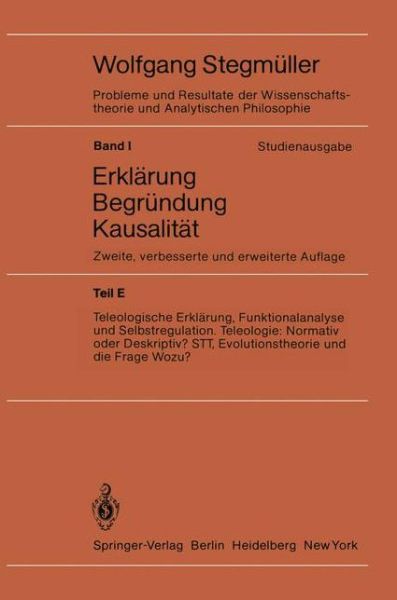 Wolfgang Stegmüller

Probleme und Resultate der Wissenschaftstheorie und Analytischen Philosophie

Band I

Studienausgabe

Erklärung
Begründung
Kausalität

Zweite, verbesserte und erweiterte Auflage

Teil E

Teleologische Erklärung, Funktionalanalyse und Selbstregulation. Teleologie: Normativ oder Deskriptiv? STT, Evolutionstheorie und die Frage Wozu?

Springer-Verlag Berlin Heidelberg New York